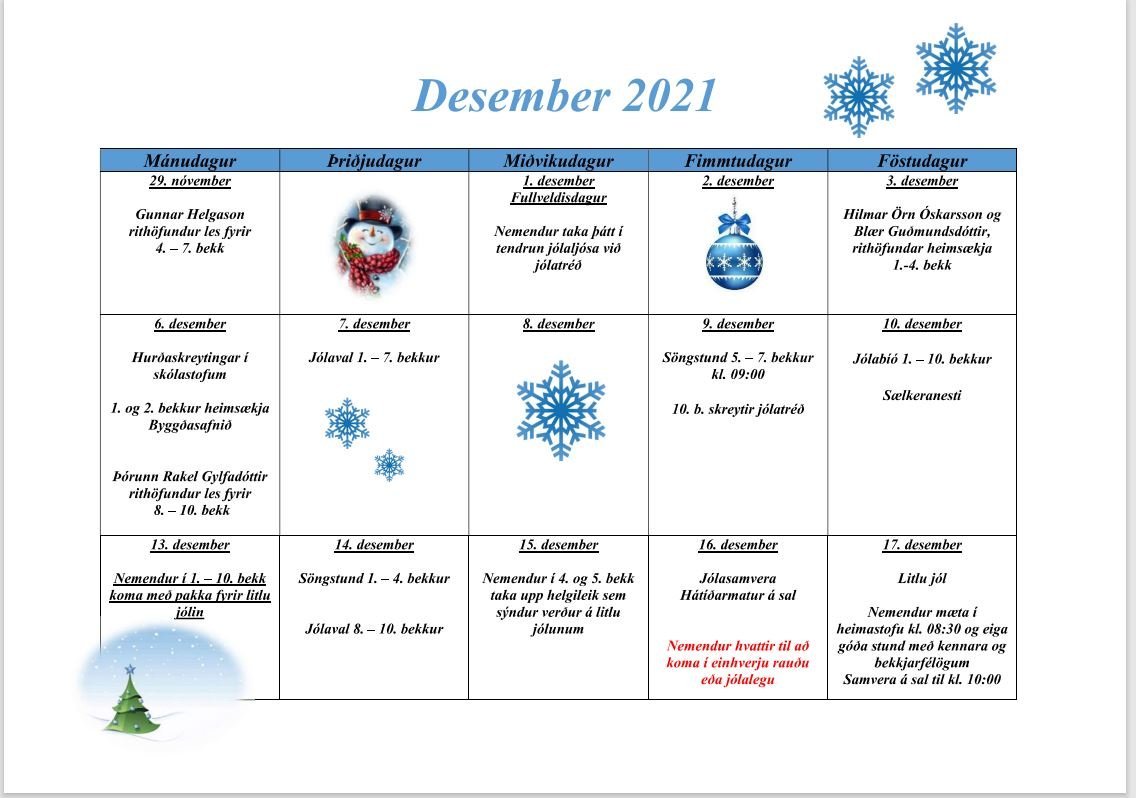 Desember 2021

| Mánudagur | Þriðjudagur | Miðvikudagur | Fimmtudagur | Föstudagur |
|---|---|---|---|---|
| 29. nóvember Gunnar Helgason rithöfundur les fyrir 4. – 7. bekk | | 1. desember Fullveldisdagur Nemendur taka þátt í tendrun jólaljósa við jólatréð | 2. desember | 3. desember Hilmar Örn Óskarsson og Blær Guðmundsdóttir, rithöfundar heimsækja 1.-4. bekk |
| 6. desember Hurðaskreytingar í skólastofum 1. og 2. bekkur heimsækja Byggðasafnið Þórunn Rakel Gylfadóttir rithöfundur les fyrir 8. – 10. bekk | 7. desember Jólaval 1. – 7. bekkur | 8. desember | 9. desember Söngstund 5. – 7. bekkur kl. 09:00 10. b. skreytir jólatréð | 10. desember Jólabíó 1. – 10. bekkur Sælkeranesti |
| 13. desember Nemendur í 1. – 10. bekk koma með pakka fyrir litlu jólin | 14. desember Söngstund 1. – 4. bekkur Jólaval 8. – 10. bekkur | 15. desember Nemendur í 4. og 5. bekk taka upp helgileik sem sýndur verður á litlu jólunum | 16. desember Jólasamvera Hátíðarmatur á sal Nemendur hvattir til að koma í einhverju rauðu eða jólalegu | 17. desember Litlu jól Nemendur mæta í heimastofu kl. 08:30 og eiga góða stund með kennara og bekkjarfélögum Samvera á sal til kl. 10:00 |